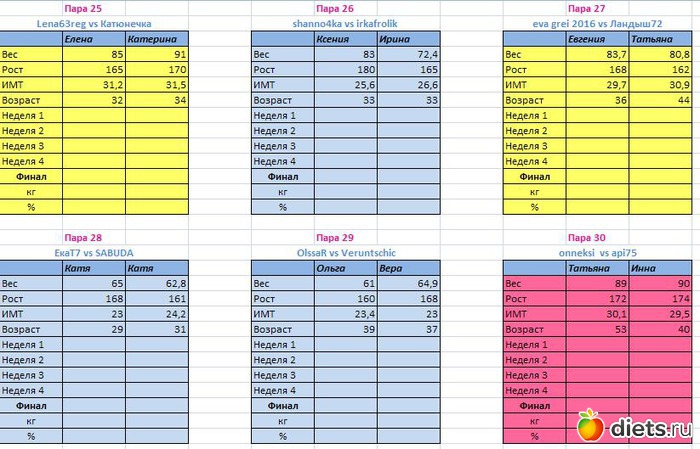 Пара 25

Lena63reg vs Катюнечка

| | Елена | Катерина |
|---|---|---|
| Вес | 85 | 91 |
| Рост | 165 | 170 |
| ИМТ | 31,2 | 31,5 |
| Возраст | 32 | 34 |
| Неделя 1 | | |
| Неделя 2 | | |
| Неделя 3 | | |
| Неделя 4 | | |
| Финал | | |
| кг | | |
| % | | |

Пара 26

shanno4ka vs irkafrolik

| | Ксения | Ирина |
|---|---|---|
| Вес | 83 | 72,4 |
| Рост | 180 | 165 |
| ИМТ | 25,6 | 26,6 |
| Возраст | 33 | 33 |
| Неделя 1 | | |
| Неделя 2 | | |
| Неделя 3 | | |
| Неделя 4 | | |
| Финал | | |
| кг | | |
| % | | |

Пара 27

eva grei 2016 vs Ландыш72

| | Евгения | Татьяна |
|---|---|---|
| Вес | 83,7 | 80,8 |
| Рост | 168 | 162 |
| ИМТ | 29,7 | 30,9 |
| Возраст | 36 | 44 |
| Неделя 1 | | |
| Неделя 2 | | |
| Неделя 3 | | |
| Неделя 4 | | |
| Финал | | |
| кг | | |
| % | | |

Пара 28

ЕкаТ7 vs SABUDA

| | Катя | Катя |
|---|---|---|
| Вес | 65 | 62,8 |
| Рост | 168 | 161 |
| ИМТ | 23 | 24,2 |
| Возраст | 29 | 31 |
| Неделя 1 | | |
| Неделя 2 | | |
| Неделя 3 | | |
| Неделя 4 | | |
| Финал | | |
| кг | | |
| % | | |

Пара 29

OlssaR vs Veruntschic

| | Ольга | Вера |
|---|---|---|
| Вес | 61 | 64,9 |
| Рост | 160 | 168 |
| ИМТ | 23,4 | 23 |
| Возраст | 39 | 37 |
| Неделя 1 | | |
| Неделя 2 | | |
| Неделя 3 | | |
| Неделя 4 | | |
| Финал | | |
| кг | | |
| % | | |

Пара 30

onneksi vs api75

| | Татьяна | Инна |
|---|---|---|
| Вес | 89 | 90 |
| Рост | 172 | 174 |
| ИМТ | 30,1 | 29,5 |
| Возраст | 53 | 40 |
| Неделя 1 | | |
| Неделя 2 | | |
| Неделя 3 | | |
| Неделя 4 | | |
| Финал | | |
| кг | | |
| % | | |

diets.ru